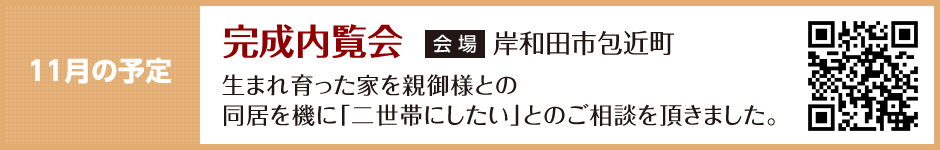 11月の予定

完成内覧会 会場 岸和田市包近町

生まれ育った家を親御様との同居を機に「二世帯にしたい」とのご相談を頂きました。